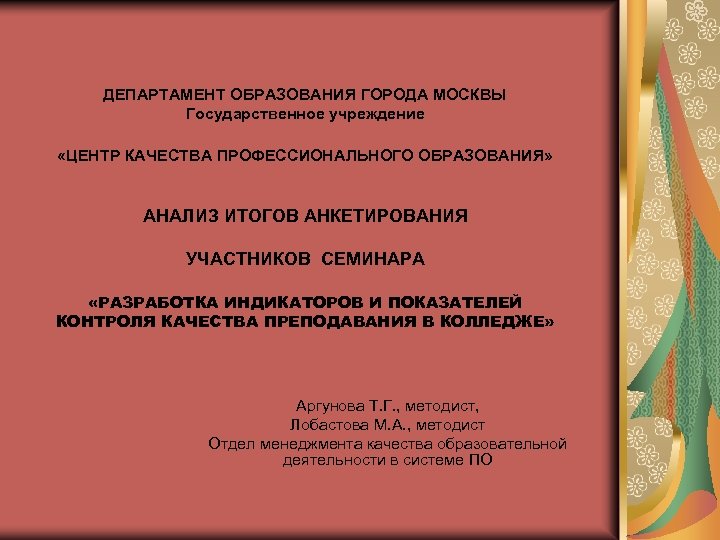 ДЕПАРТАМЕНТ ОБРАЗОВАНИЯ ГОРОДА МОСКВЫ
Государственное учреждение

«ЦЕНТР КАЧЕСТВА ПРОФЕССИОНАЛЬНОГО ОБРАЗОВАНИЯ»

АНАЛИЗ ИТОГОВ АНКЕТИРОВАНИЯ

УЧАСТНИКОВ СЕМИНАРА

«РАЗРАБОТКА ИНДИКАТОРОВ И ПОКАЗАТЕЛЕЙ КОНТРОЛЯ КАЧЕСТВА ПРЕПОДАВАНИЯ В КОЛЛЕДЖЕ»

Аргунова Т.Г., методист,
Лобастова М.А., методист
Отдел менеджмента качества образовательной деятельности в системе ПО